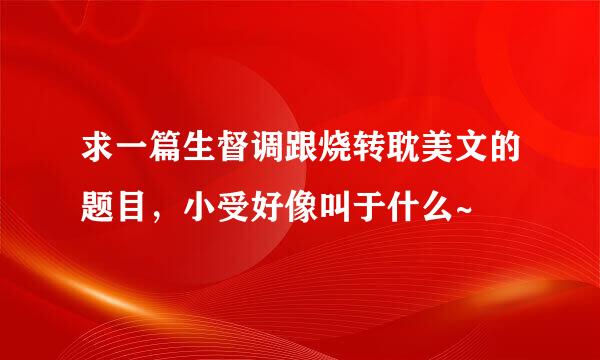 求一篇生督调跟烧转耽美文的题目，小受好像叫于什么~